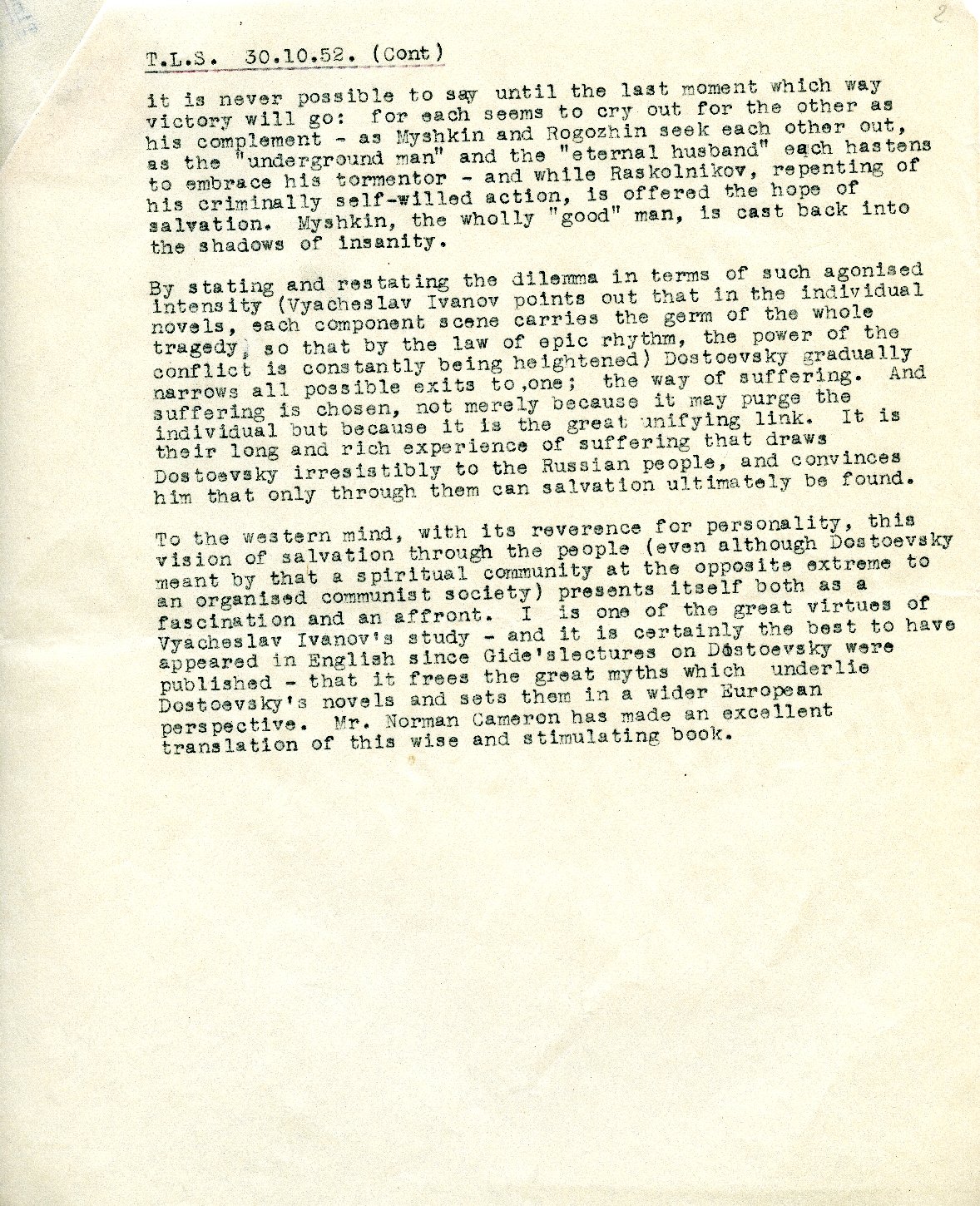 2

T.L.S. 30.10.52. (Cont)

it is never possible to say until the last moment which way victory will go: for each seems to cry out for the other as his complement - as Myshkin and Rogozhin seek each other out, as the "underground man" and the "eternal husband" each hastens to embrace his tormentor - and while Raskolnikov, repenting of his criminally self-willed action, is offered the hope of salvation. Myshkin, the wholly "good" man, is cast back into the shadows of insanity.

By stating and restating the dilemma in terms of such agonised intensity (Vyacheslav Ivanov points out that in the individual novels, each component scene carries the germ of the whole tragedy, so that by the law of epic rhythm, the power of the conflict is constantly being heightened) Dostoevsky gradually narrows all possible exits to,one; the way of suffering. And suffering is chosen, not merely because it may purge the individual but because it is the great unifying link. It is their long and rich experience of suffering that draws Dostoevsky irresistibly to the Russian people, and convinces him that only through them can salvation ultimately be found.

To the western mind, with its reverence for personality, this vision of salvation through the people (even although Dostoevsky meant by that a spiritual community at the opposite extreme to an organised communist society) presents itself both as a fascination and an affront. I is one of the great virtues of Vyacheslav Ivanov's study - and it is certainly the best to have appeared in English since Gide'slectures on Dostoevsky were published - that it frees the great myths which underlie Dostoevsky's novels and sets them in a wider European perspective. Mr. Norman Cameron has made an excellent translation of this wise and stimulating book.